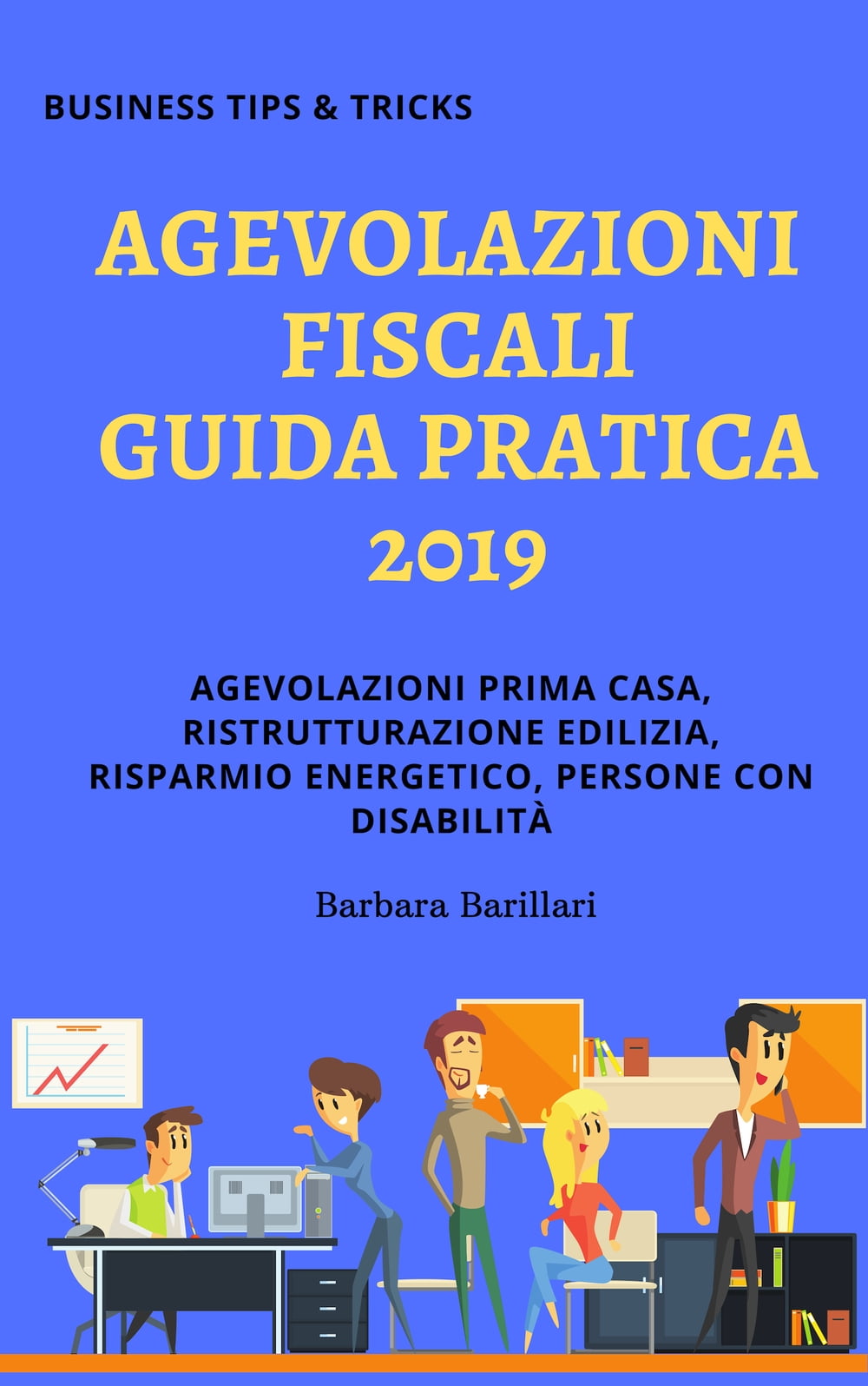 BUSINESS TIPS & TRICKS

AGEVOLAZIONI
FISCALI
GUIDA PRATICA
2019

AGEVOLAZIONI PRIMA CASA, RISTRUTTURAZIONE EDILIZIA, RISPARMIO ENERGETICO, PERSONE CON DISABILITÀ

Barbara Barillari